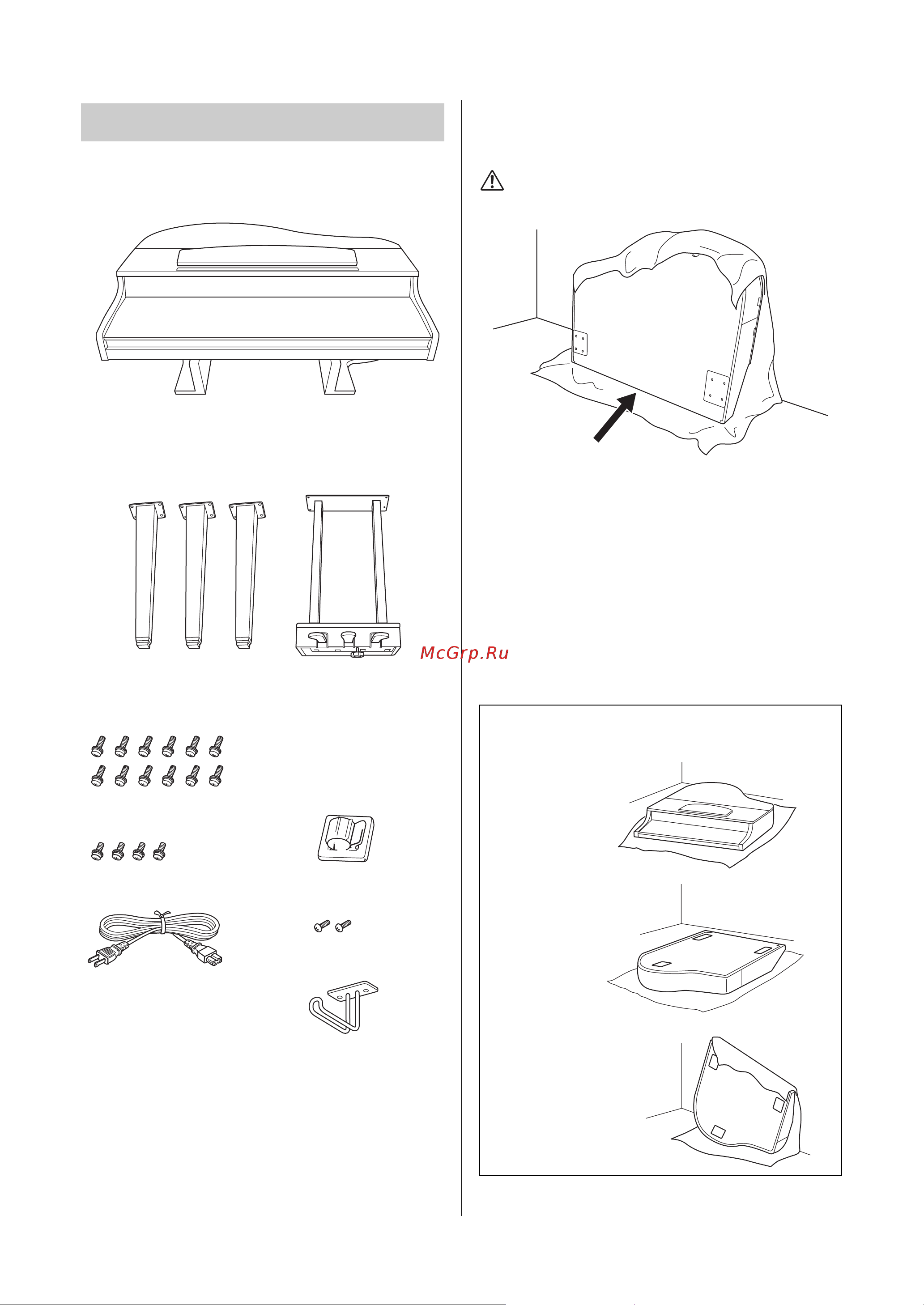 McGrp.Ru